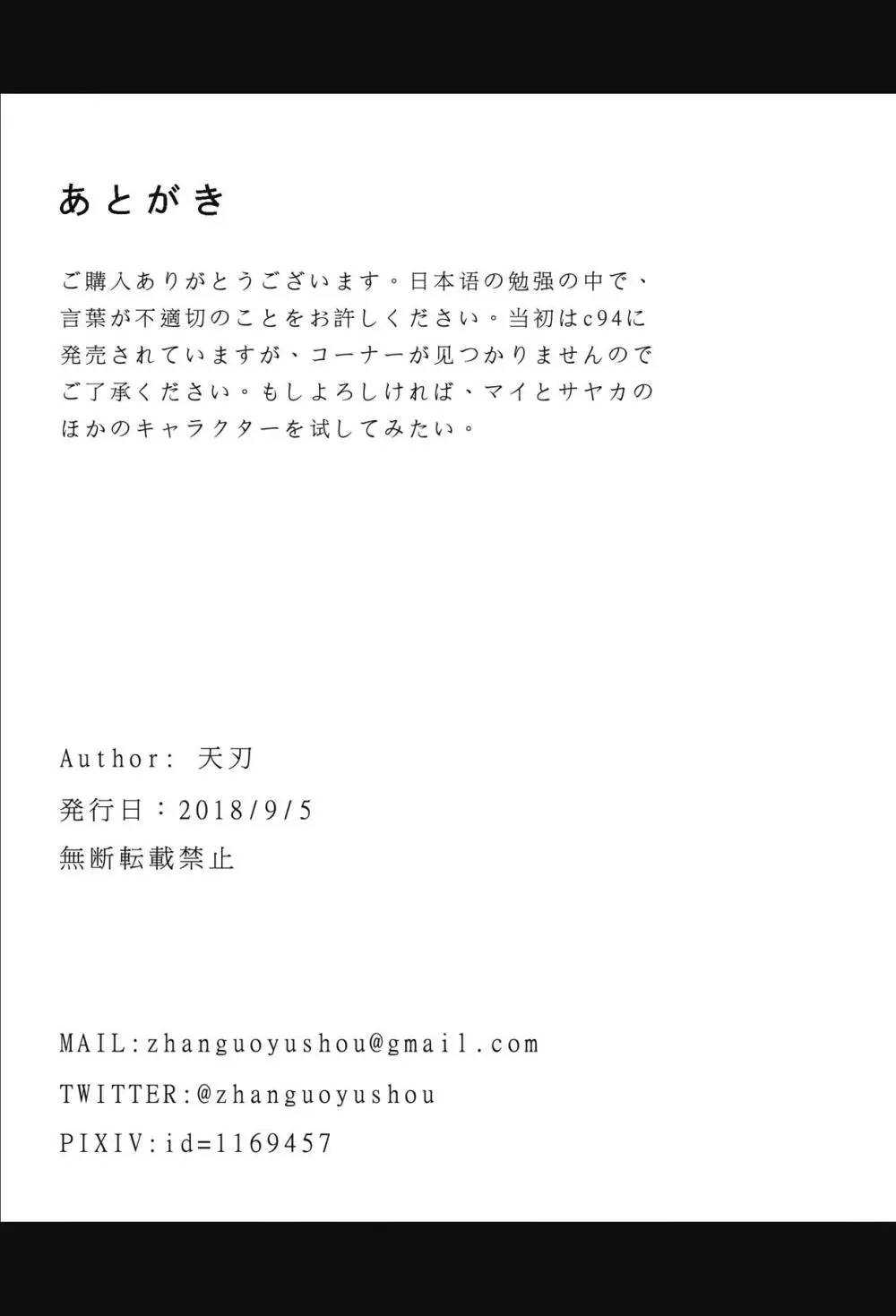 あとがき

ご購入ありがとうございます。日本语の勉强の中で、言葉が不適切のことをお許しください。当初はc94に発売されていますが、コーナーが见つかりませんのでご了承ください。もしよろしければ、マイとサヤカのほかのキャラクターを试してみたい。

Author: 天刃

発行日：2018/9/5

無断転載禁止

MAIL:zhanguoyushou@gmail.com

TWITTER:@zhanguoyushou

PIXIV:id=1169457